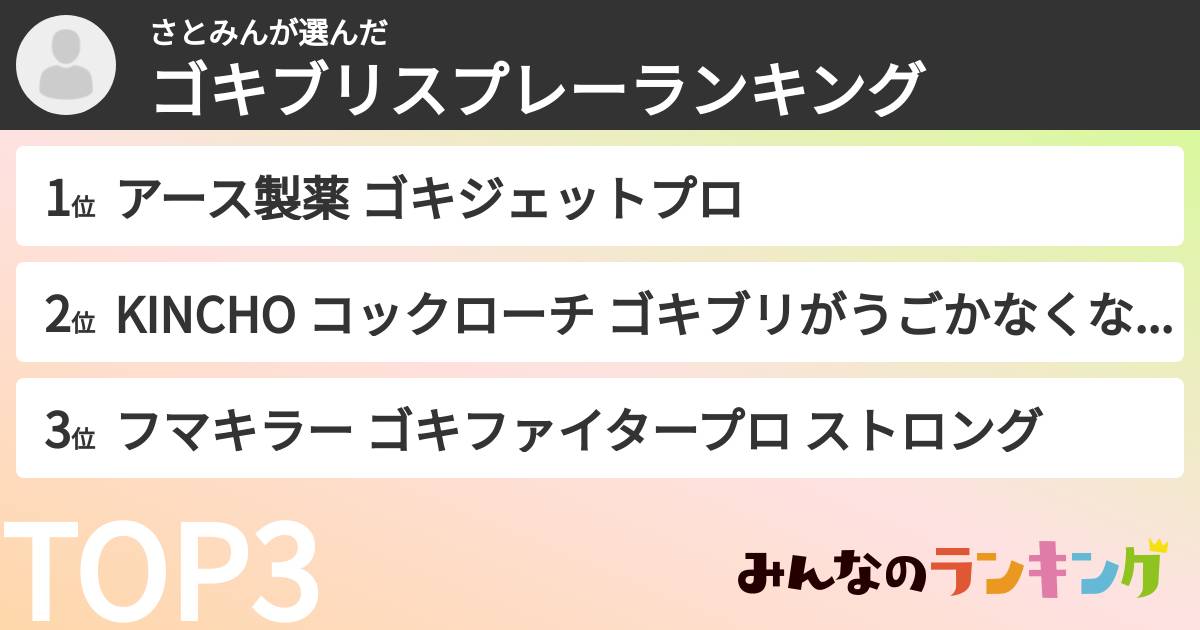 さとみんが選んだ
ゴキブリスプレーランキング

1位 アース製薬 ゴキジェットプロ

2位 KINCHO コックローチ ゴキブリがうごかなくな...

3位 フマキラー ゴキファイタープロ ストロング

TOP3

みんなのランキング